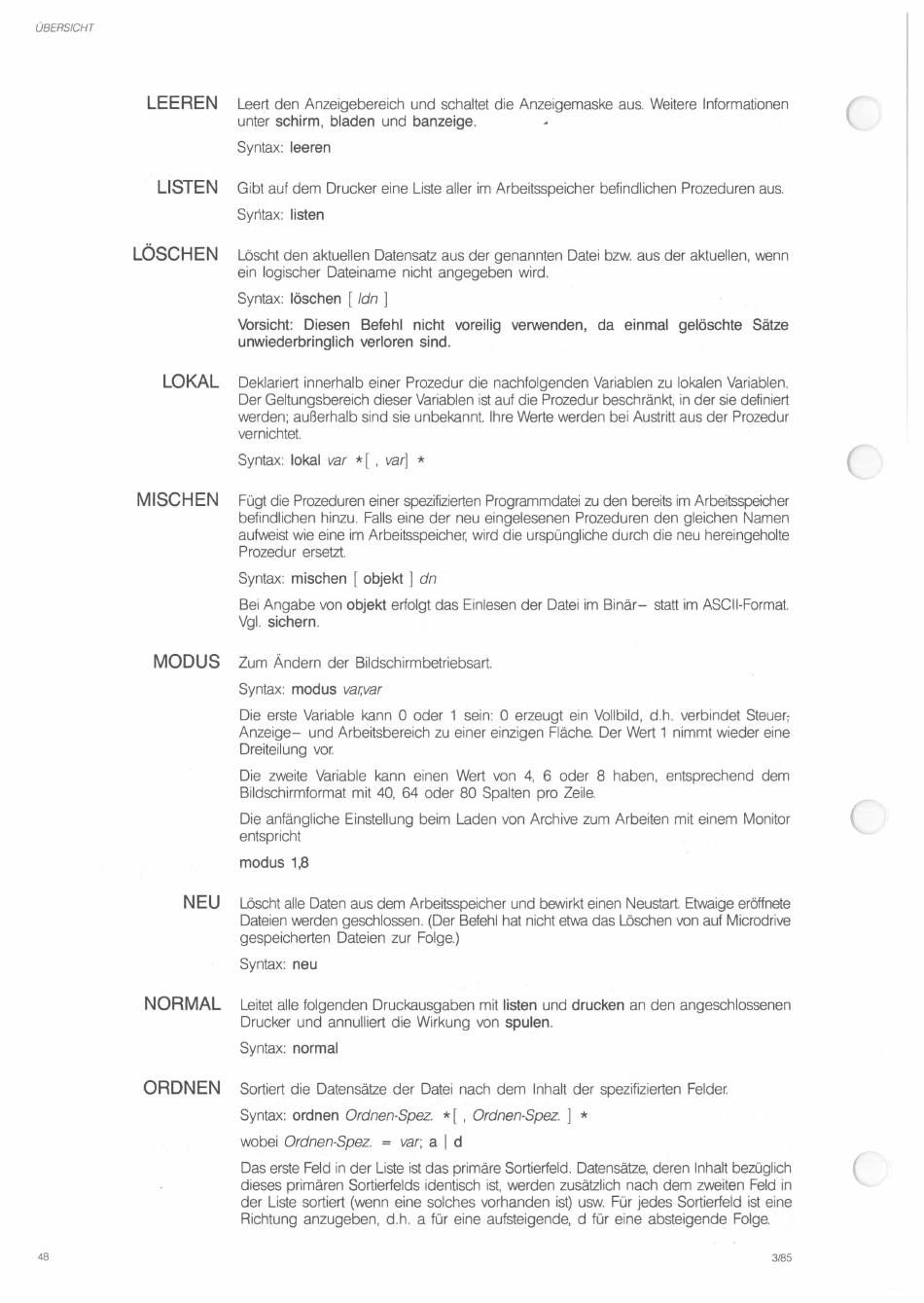 ÜBERSICHT

LEEREN
Leert den Anzeigebereich und schaltet die Anzeigemaske aus. Weitere Informationen unter schirm, bladen und banzeige.

Syntax: leeren

LISTEN
Gibt auf dem Drucker eine Liste aller im Arbeitsspeicher befindlichen Prozeduren aus.

Syntax: listen

LÖSCHEN
Löscht den aktuellen Datensatz aus der genannten Datei bzw. aus der aktuellen, wenn ein logischer Dateiname nicht angegeben wird.

Syntax: löschen [ ldn ]

Vorsicht: Diesen Befehl nicht voreilig verwenden, da einmal gelöschte Sätze unwiederbringlich verloren sind.

LOKAL
Deklariert innerhalb einer Prozedur die nachfolgenden Variablen zu lokalen Variablen. Der Geltungsbereich dieser Variablen ist auf die Prozedur beschränkt, in der sie definiert werden; außerhalb sind sie unbekannt. Ihre Werte werden bei Austritt aus der Prozedur vernichtet.

Syntax: lokal var *[ , var] *

MISCHEN
Fügt die Prozeduren einer spezifizierten Programmdatei zu den bereits im Arbeitsspeicher befindlichen hinzu. Falls eine der neu eingelesenen Prozeduren den gleichen Namen aufweist wie eine im Arbeitsspeicher, wird die urspüngliche durch die neu hereingeholte Prozedur ersetzt.

Syntax: mischen [ objekt ] dn

Bei Angabe von objekt erfolgt das Einlesen der Datei im Binär– statt im ASCII-Format. Vgl. sichern.

MODUS
Zum Ändern der Bildschirmbetriebsart.

Syntax: modus var,var

Die erste Variable kann 0 oder 1 sein: 0 erzeugt ein Vollbild, d.h. verbindet Steuer-, Anzeige– und Arbeitsbereich zu einer einzigen Fläche. Der Wert 1 nimmt wieder eine Dreiteilung vor.

Die zweite Variable kann einen Wert von 4, 6 oder 8 haben, entsprechend dem Bildschirmformat mit 40, 64 oder 80 Spalten pro Zeile.

Die anfängliche Einstellung beim Laden von Archive zum Arbeiten mit einem Monitor entspricht

modus 1,8

NEU
Löscht alle Daten aus dem Arbeitsspeicher und bewirkt einen Neustart. Etwaige eröffnete Dateien werden geschlossen. (Der Befehl hat nicht etwa das Löschen von auf Microdrive gespeicherten Dateien zur Folge.)

Syntax: neu

NORMAL
Leitet alle folgenden Druckausgaben mit listen und drucken an den angeschlossenen Drucker und annulliert die Wirkung von spulen.

Syntax: normal

ORDNEN
Sortiert die Datensätze der Datei nach dem Inhalt der spezifizierten Felder.

Syntax: ordnen Ordnen-Spez. *[ , Ordnen-Spez. ] *

wobei Ordnen-Spez. = var; a | d

Das erste Feld in der Liste ist das primäre Sortierfeld. Datensätze, deren Inhalt bezüglich dieses primären Sortierfelds identisch ist, werden zusätzlich nach dem zweiten Feld in der Liste sortiert (wenn eine solches vorhanden ist) usw. Für jedes Sortierfeld ist eine Richtung anzugeben, d.h. a für eine aufsteigende, d für eine absteigende Folge.

48

3/85